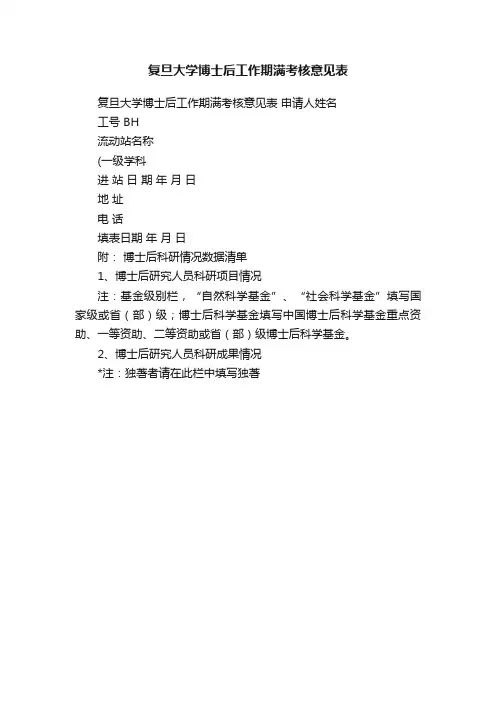 复旦大学博士后工作期满考核意见表

复旦大学博士后工作期满考核意见表 申请人姓名

工号 BH

流动站名称

(一级学科

进 站 日 期 年 月 日

地 址

电 话

填表日期 年 月 日

附： 博士后科研情况数据清单

1、博士后研究人员科研项目情况

注：基金级别栏，“自然科学基金”、“社会科学基金”填写国家级或省（部）级；博士后科学基金填写中国博士后科学基金重点资助、一等资助、二等资助或省（部）级博士后科学基金。

2、博士后研究人员科研成果情况

*注：独著者请在此栏中填写独著